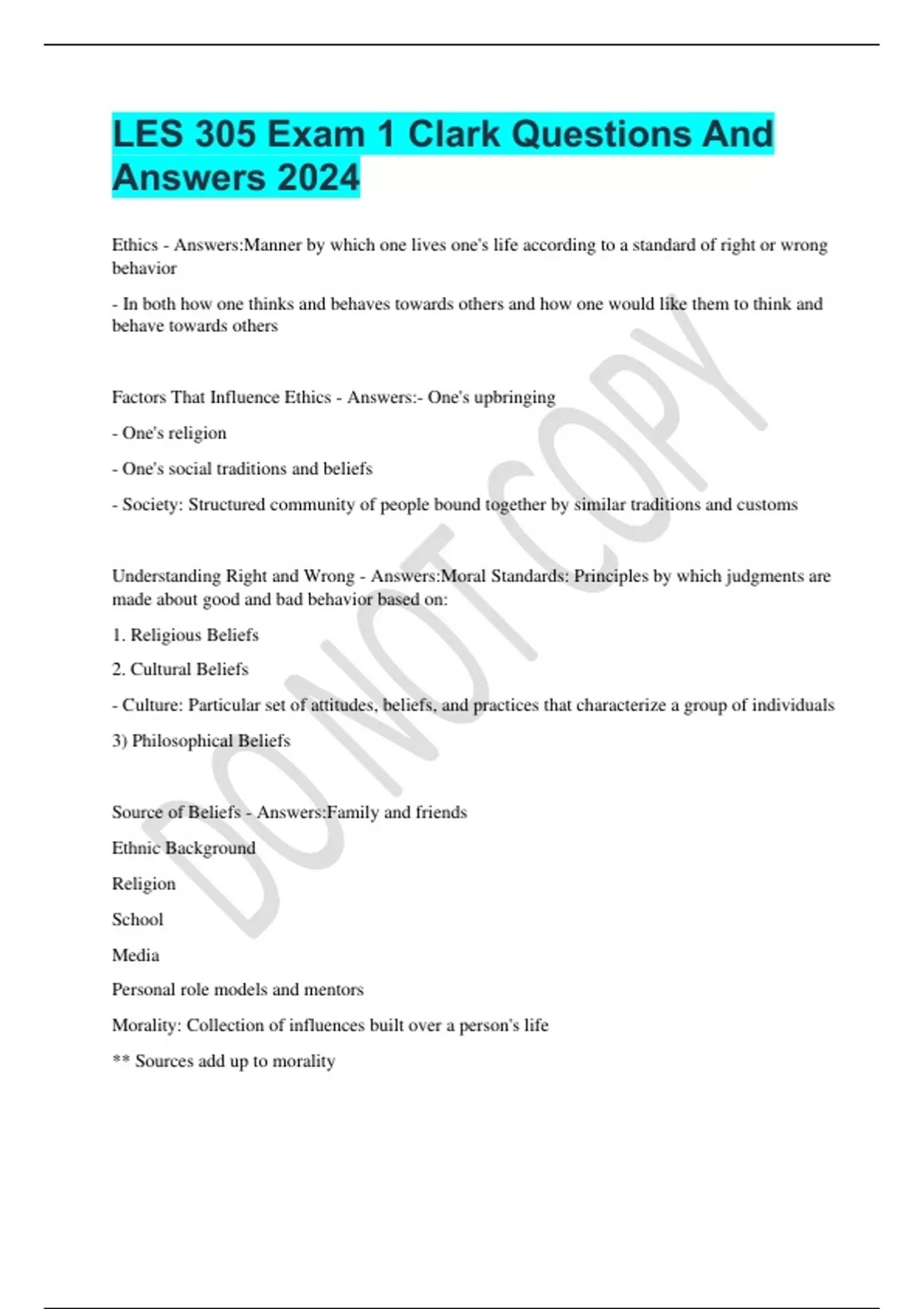 LES 305 Exam 1 Clark Questions And Answers 2024

Ethics - Answers:Manner by which one lives one's life according to a standard of right or wrong behavior

- In both how one thinks and behaves towards others and how one would like them to think and behave towards others

Factors That Influence Ethics - Answers:- One's upbringing

- One's religion

- One's social traditions and beliefs

- Society: Structured community of people bound together by similar traditions and customs

Understanding Right and Wrong - Answers:Moral Standards: Principles by which judgments are made about good and bad behavior based on:

1. Religious Beliefs

2. Cultural Beliefs

- Culture: Particular set of attitudes, beliefs, and practices that characterize a group of individuals

3) Philosophical Beliefs

Source of Beliefs - Answers:Family and friends

Ethnic Background

Religion

School

Media

Personal role models and mentors

Morality: Collection of influences built over a person's life

** Sources add up to morality

DO NOT COPY